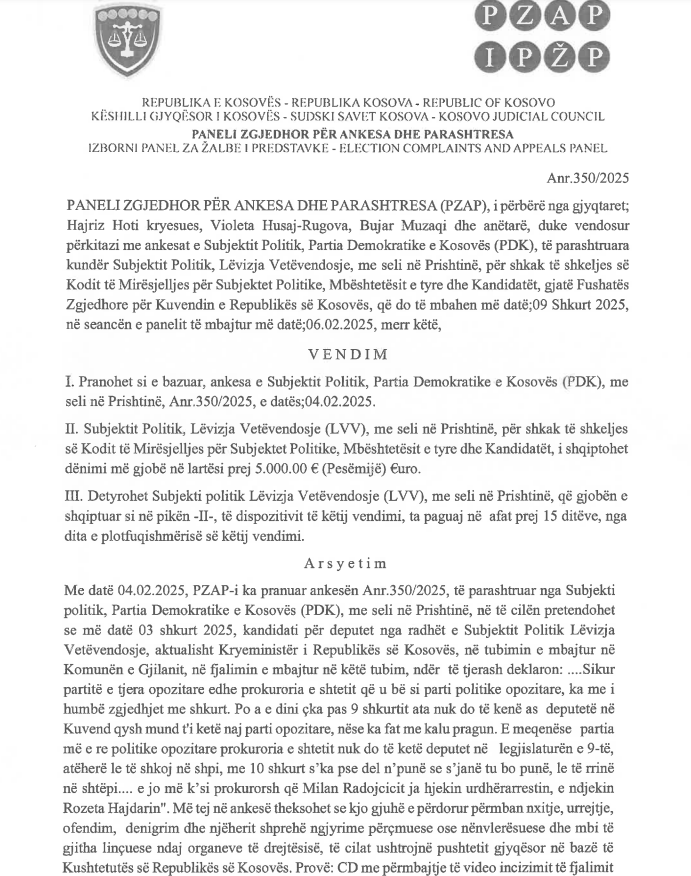 PZAP
IPŽP

REPUBLIKA E KOSOVËS - REPUBLIKA KOSOVA - REPUBLIC OF KOSOVO
KËSHILLI GJYQËSOR I KOSOVËS - SUDSKI SAVET KOSOVA - KOSOVO JUDICIAL COUNCIL
PANELI ZGJEDHOR PËR ANKESA DHE PARASHTRESA
IZBORNI PANEL ZA ŽALBE I PREDSTAVKE - ELECTION COMPLAINTS AND APPEALS PANEL

Anr.350/2025

PANELI ZGJEDHOR PËR ANKESA DHE PARASHTRESA (PZAP), i përbërë nga gjyqtaret; Hajriz Hoti kryesues, Violeta Husaj-Rugova, Bujar Muzaqi dhe anëtarë, duke vendosur përkitazi me ankesat e Subjektit Politik, Partia Demokratike e Kosovës (PDK), të parashtruara kundër Subjektit Politik, Lëvizja Vetëvendosje, me seli në Prishtinë, për shkak të shkeljes së Kodit të Mirësjelljes për Subjektet Politike, Mbështetësit e tyre dhe Kandidatët, gjatë Fushatës Zgjedhore për Kuvendin e Republikës së Kosovës, që do të mbahen më datë;09 Shkurt 2025, në seancën e panelit të mbajtur më datë;06.02.2025, merr këtë,

VENDIM

I. Pranohet si e bazuar, ankesa e Subjektit Politik, Partia Demokratike e Kosovës (PDK), me seli në Prishtinë, Anr.350/2025, e datës;04.02.2025.

II. Subjektit Politik, Lëvizja Vetëvendosje (LVV), me seli në Prishtinë, për shkak të shkeljes së Kodit të Mirësjelljes për Subjektet Politike, Mbështetësit e tyre dhe Kandidatët, i shqiptohet dënimi më gjobë në lartësi prej 5.000.00 € (Pesëmijë) €uro.

III. Detyrohet Subjekti politik Lëvizja Vetëvendosje (LVV), me seli në Prishtinë, që gjobën e shqiptuar si në pikën -II-, të dispozitivit të këtij vendimi, ta paguaj në afat prej 15 ditëve, nga dita e plotfuqishmërisë së këtij vendimi.

Arsyetim

Me datë 04.02.2025, PZAP-i ka pranuar ankesën Anr.350/2025, të parashtruar nga Subjekti politik, Partia Demokratike e Kosovës (PDK), me seli në Prishtinë, në të cilën pretendohet se më datë 03 shkurt 2025, kandidati për deputet nga radhët e Subjektit Politik Lëvizja Vetëvendosje, aktualisht Kryeministër i Republikës së Kosovës, në tubimin e mbajtur në Komunën e Gjilanit, në fjalimin e mbajtur në këtë tubim, ndër të tjerash deklaron: ....Sikur partitë e tjera opozitare edhe prokuroria e shtetit që u bë si parti politike opozitare, ka me i humbë zgjedhjet me shkurt. Po a e dini çka pas 9 shkurtit ata nuk do të kenë as deputetë në Kuvend qysh mund t'i ketë naj parti opozitare, nëse ka fat me kalu pragun. E meqenëse partia më e re politike opozitare prokuroria e shtetit nuk do të ketë deputet në legjislaturën e 9-të, atëherë le të shkoj në shpi, me 10 shkurt s'ka pse del n'punë se s'janë tu bo punë, le të rrinë në shtëpi.... e jo më k'si prokurorsh që Milan Radojcicit ja hjekin urdhërarrestin, e ndjekin Rozeta Hajdarin". Më tej në ankesë theksohet se kjo gjuhë e përdorur përmban nxitje, urrejtje, ofendim, denigrim dhe njëherit shprehë ngjyrime përçmuese ose nënvlerësuese dhe mbi të gjitha linçuese ndaj organeve të drejtësisë, të cilat ushtrojnë pushtetit gjyqësor në bazë të Kushtetutës së Republikës së Kosovës. Provë: CD me përmbajtje të video incizimit të fjalimit